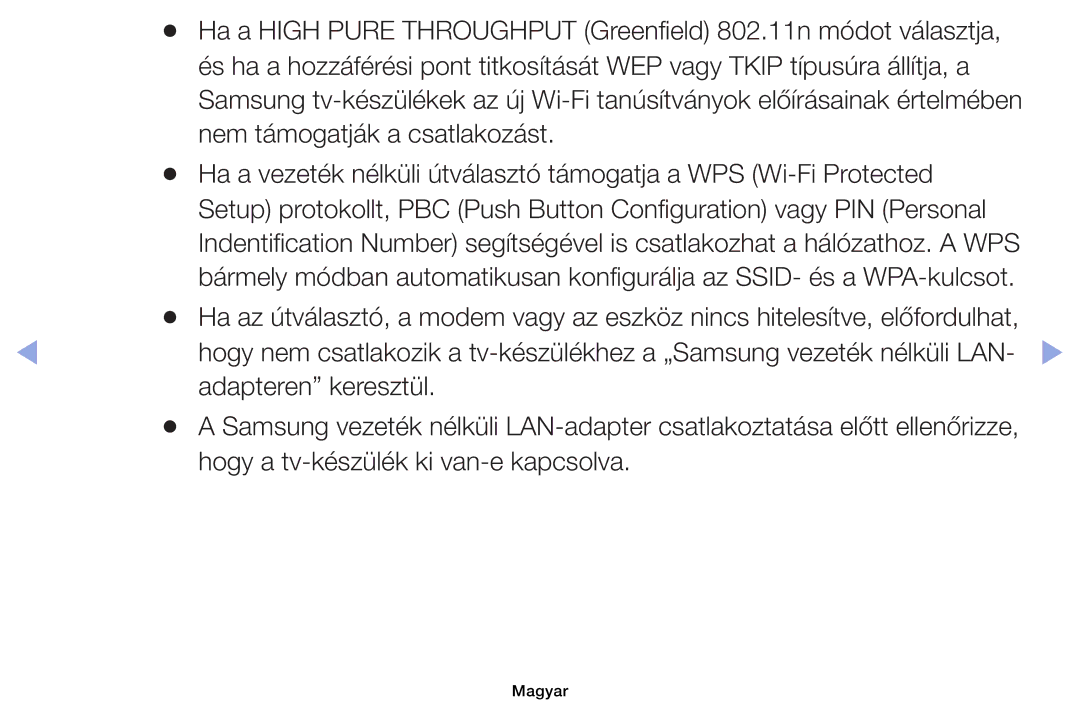 ● Ha a HIGH PURE THROUGHPUT (Greenfield) 802.11n módot választja, és ha a hozzáférési pont titkosítását WEP vagy TKIP típusúra állítja, a Samsung tv-készülékek az új Wi-Fi tanúsítványok előírásainak értelmében nem támogatják a csatlakozást.

● Ha a vezeték nélküli útválasztó támogatja a WPS (Wi-Fi Protected Setup) protokollt, PBC (Push Button Configuration) vagy PIN (Personal Indentification Number) segítségével is csatlakozhat a hálózathoz. A WPS bármely módban automatikusan konfigurálja az SSID- és a WPA-kulcsot.

● Ha az útválasztó, a modem vagy az eszköz nincs hitelesítve, előfordulhat, hogy nem csatlakozik a tv-készülékhez a „Samsung vezeték nélküli LAN-adapteren” keresztül.

● A Samsung vezeték nélküli LAN-adapter csatlakoztatása előtt ellenőrizze, hogy a tv-készülék ki van-e kapcsolva.

Magyar